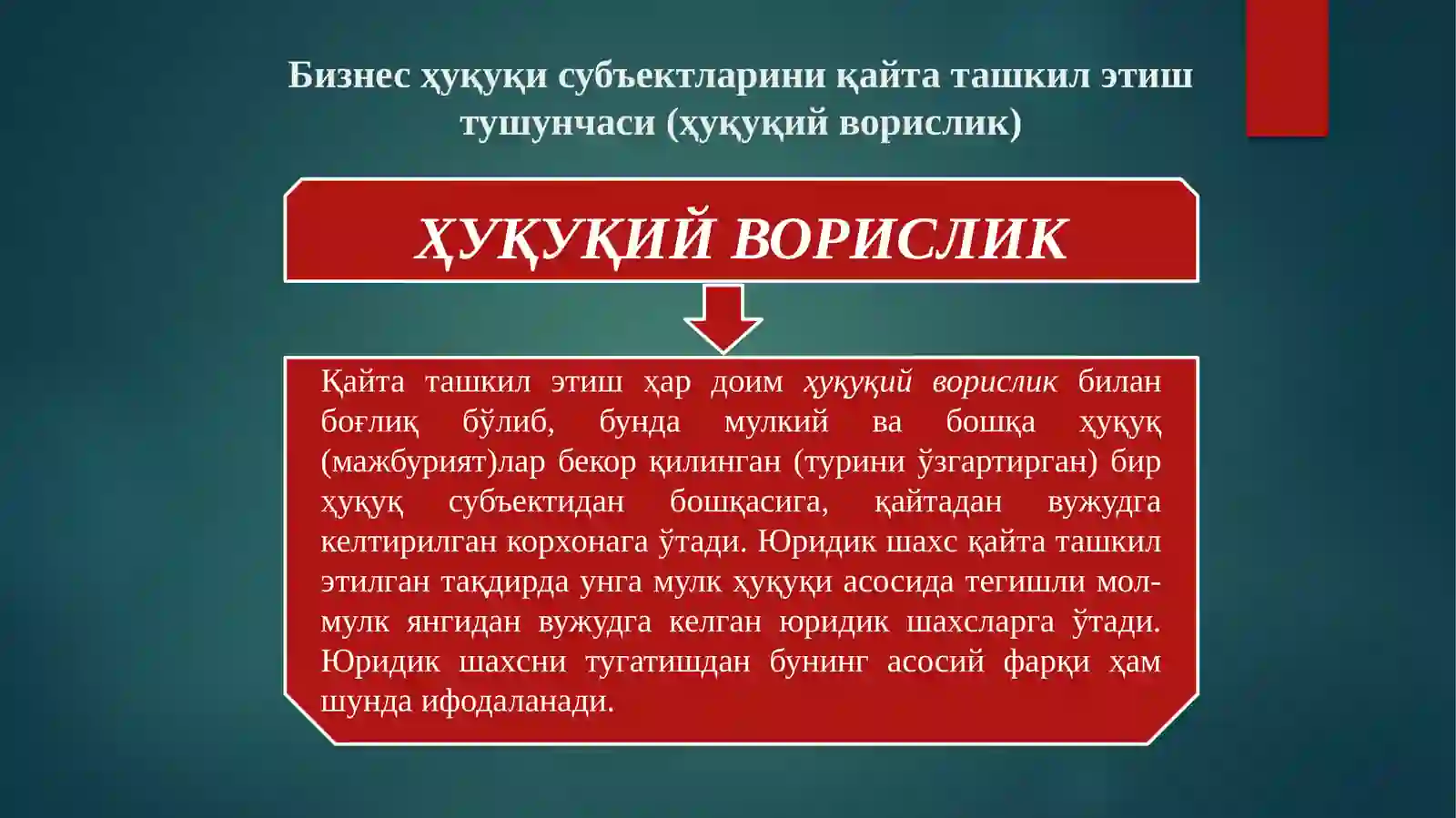 Бизнес ҳуқуқи субъектларини қайта ташкил этиш тушунчаси (ҳуқуқий ворислик)

ҲУҚУҚИЙ ВОРИСЛИК

Қайта ташкил этиш ҳар доим ҳуқуқий ворислик билан боғлиқ бўлиб, бунда мулкий ва бошқа ҳуқуқ (мажбурият)лар бекор қилинган (турини ўзгартирган) бир ҳуқуқ субъектидан бошқасига, қайтадан вужудга келтирилган корхонага ўтади. Юридик шахс қайта ташкил этилган тақдирда унга мулк ҳуқуқи асосида тегишли мол-мулк янгидан вужудга келган юридик шахсларга ўтади. Юридик шахсни тугатишдан бунинг асосий фарқи ҳам шунда ифодаланади.